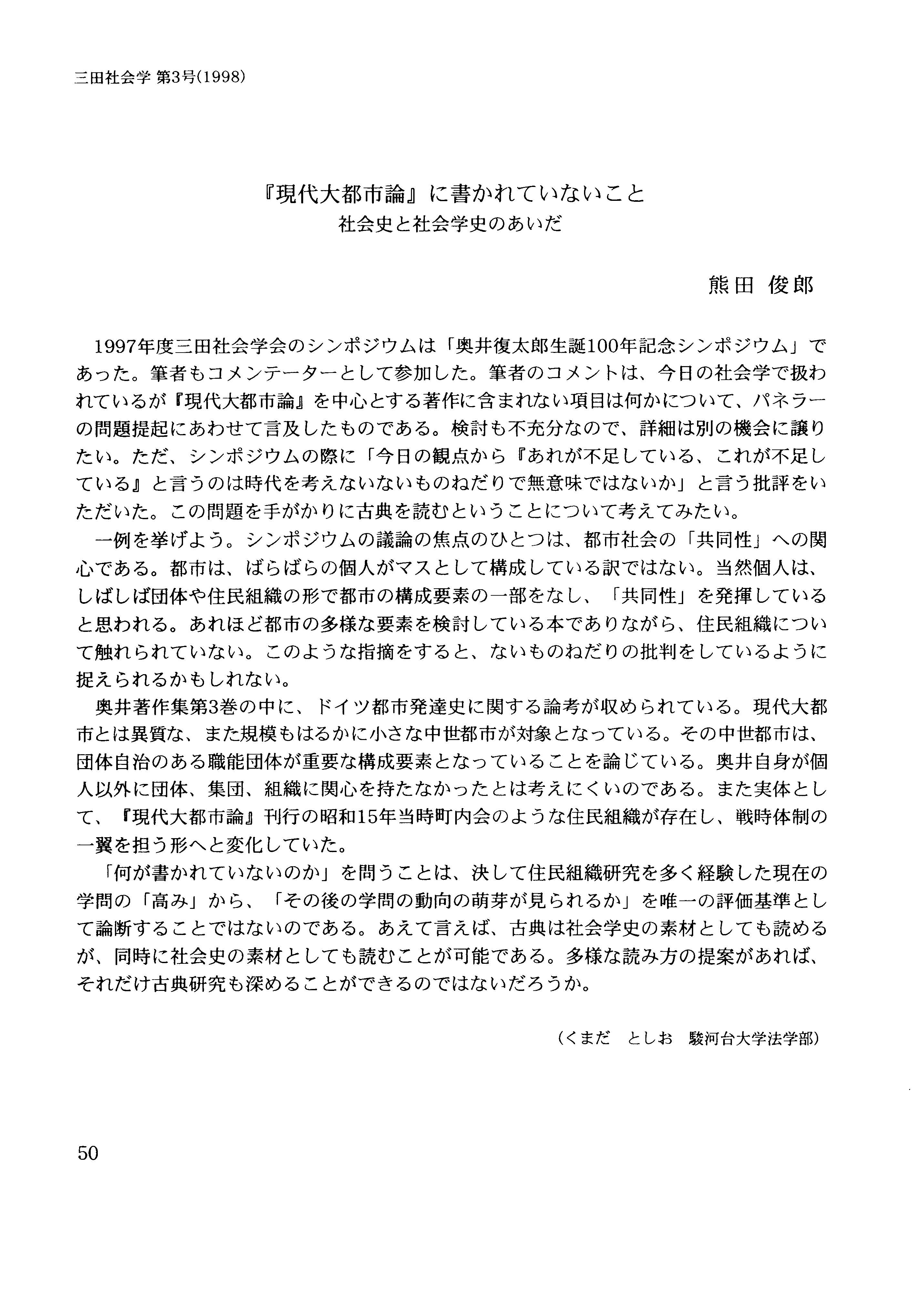 三田社会学 第3号(1998)

『現代大都市論』に書かれていないこと
社会史と社会学史のあいだ

熊田 俊郎

1997年度三田社会学会のシンポジウムは「奥井復太郎生誕100年記念シンポジウム」であった。筆者もコメンテーターとして参加した。筆者のコメントは、今日の社会学で扱われているが『現代大都市論』を中心とする著作に含まれない項目は何かについて、パネラーの問題提起にあわせて言及したものである。検討も不充分なので、詳細は別の機会に譲りたい。ただ、シンポジウムの際に「今日の観点から『あれが不足している、これが不足している』と言うのは時代を考えないないものねだりで無意味ではないか」と言う批評をいただいた。この問題を手がかりに古典を読むということについて考えてみたい。

一例を挙げよう。シンポジウムの議論の焦点のひとつは、都市社会の「共同性」への関心である。都市は、ばらばらの個人がマスとして構成している訳ではない。当然個人は、しばしば団体や住民組織の形で都市の構成要素の一部をなし、「共同性」を発揮していると思われる。あれほど都市の多様な要素を検討している本でありながら、住民組織について触れられていない。このような指摘をすると、ないものねだりの批判をしているように捉えられるかもしれない。

奥井著作集第3巻の中に、ドイツ都市発達史に関する論考が収められている。現代大都市とは異質な、また規模もはるかに小さな中世都市が対象となっている。その中世都市は、団体自治のある職能団体が重要な構成要素となっていることを論じている。奥井自身が個人以外に団体、集団、組織に関心を持たなかったとは考えにくいのである。また実体として、『現代大都市論』刊行の昭和15年当時町内会のような住民組織が存在し、戦時体制の一翼を担う形へと変化していた。

「何が書かれていないのか」を問うことは、決して住民組織研究を多く経験した現在の学問の「高み」から、「その後の学問の動向の萌芽が見られるか」を唯一の評価基準として論断することではないのである。あえて言えば、古典は社会学史の素材としても読めるが、同時に社会史の素材としても読むことが可能である。多様な読み方の提案があれば、それだけ古典研究も深めることができるのではないだろうか。

(くまだ としお 駿河台大学法学部)

50